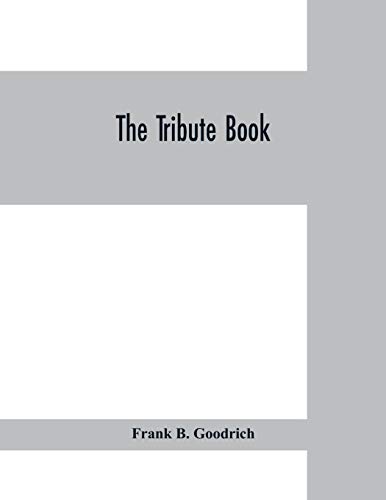 The Tribute Book

Frank B. Goodrich